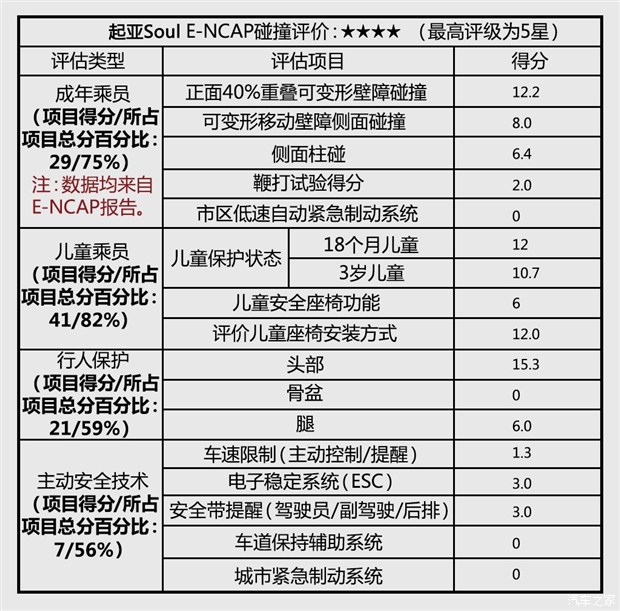 起亚Soul E-NCAP碰撞评价：★★★★ （最高评级为5星）

| 评估类型 | 评估项目 | | 得分 |
|---|---|---|---|
| 成年乘员（项目得分/所占项目总分百分比：29/75%）注：数据均来自E-NCAP报告。 | 正面40%重叠可变形壁障碰撞 | | 12.2 |
| | 可变形移动壁障侧面碰撞 | | 8.0 |
| | 侧面柱碰 | | 6.4 |
| | 鞭打试验得分 | | 2.0 |
| | 市区低速自动紧急制动系统 | | 0 |
| 儿童乘员（项目得分/所占项目总分百分比：41/82%） | 儿童保护状态 | 18个月儿童 | 12 |
| | | 3岁儿童 | 10.7 |
| | 儿童安全座椅功能 | | 6 |
| | 评价儿童座椅安装方式 | | 12.0 |
| 行人保护（项目得分/所占项目总分百分比：21/59%） | 头部 | | 15.3 |
| | 骨盆 | | 0 |
| | 腿 | | 6.0 |
| 主动安全技术（项目得分/所占项目总分百分比：7/56%） | 车速限制（主动控制/提醒） | | 1.3 |
| | 电子稳定系统（ESC） | | 3.0 |
| | 安全带提醒（驾驶员/副驾驶/后排） | | 3.0 |
| | 车道保持辅助系统 | | 0 |
| | 城市紧急制动系统 | | 0 |

汽车之家